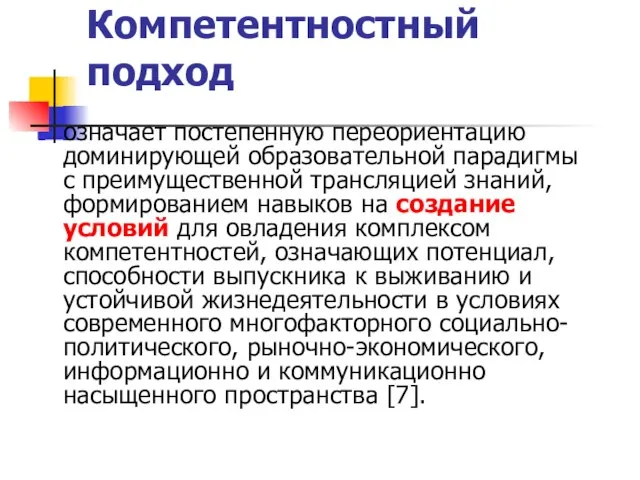 Компетентностный подход

означает постепенную переориентацию доминирующей образовательной парадигмы с преимущественной трансляцией знаний, формированием навыков на создание условий для овладения комплексом компетентностей, означающих потенциал, способности выпускника к выживанию и устойчивой жизнедеятельности в условиях современного многофакторного социально-политического, рыночно-экономического, информационно и коммуникационно насыщенного пространства [7].